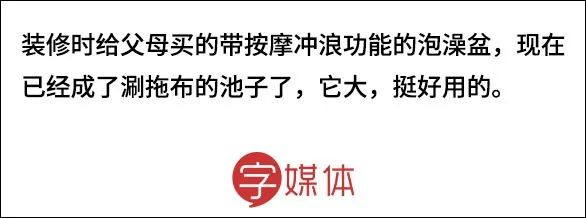 装修时给父母买的带按摩冲浪功能的泡澡盆，现在已经成了涮拖布的池子了，它大，挺好用的。

字媒体